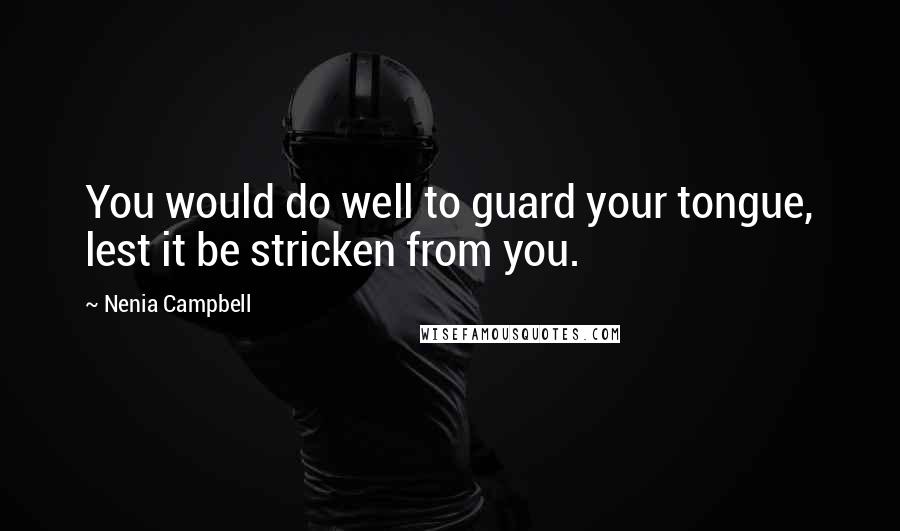 You would do well to guard your tongue, lest it be stricken from you.

~ Nenia Campbell

WISEFAMOUSQUOTES.COM